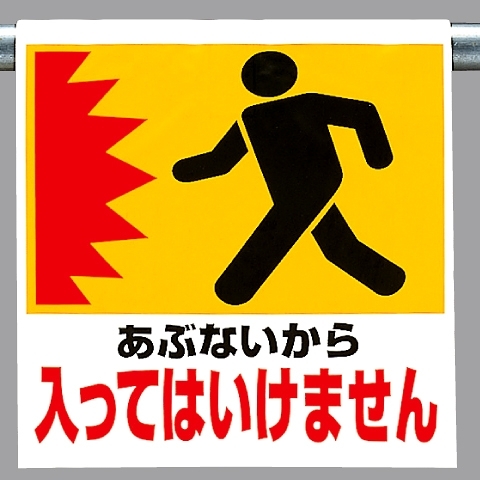 あぶないから
入ってはいけません